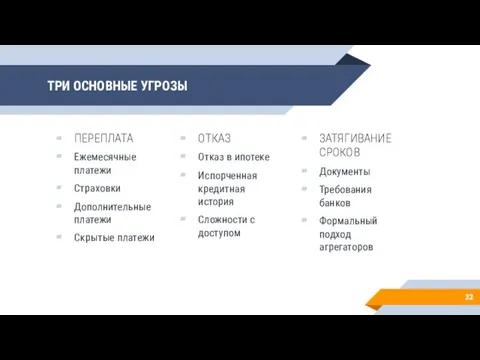 ТРИ ОСНОВНЫЕ УГРОЗЫ

ПЕРЕПЛАТА
Ежемесячные платежи
Страховки
Дополнительные платежи
Скрытые платежи

ОТКАЗ
Отказ в ипотеке
Испорченная кредитная история
Сложности с доступом

ЗАТЯГИВАНИЕ СРОКОВ
Документы
Требования банков
Формальный подход агрегаторов

32